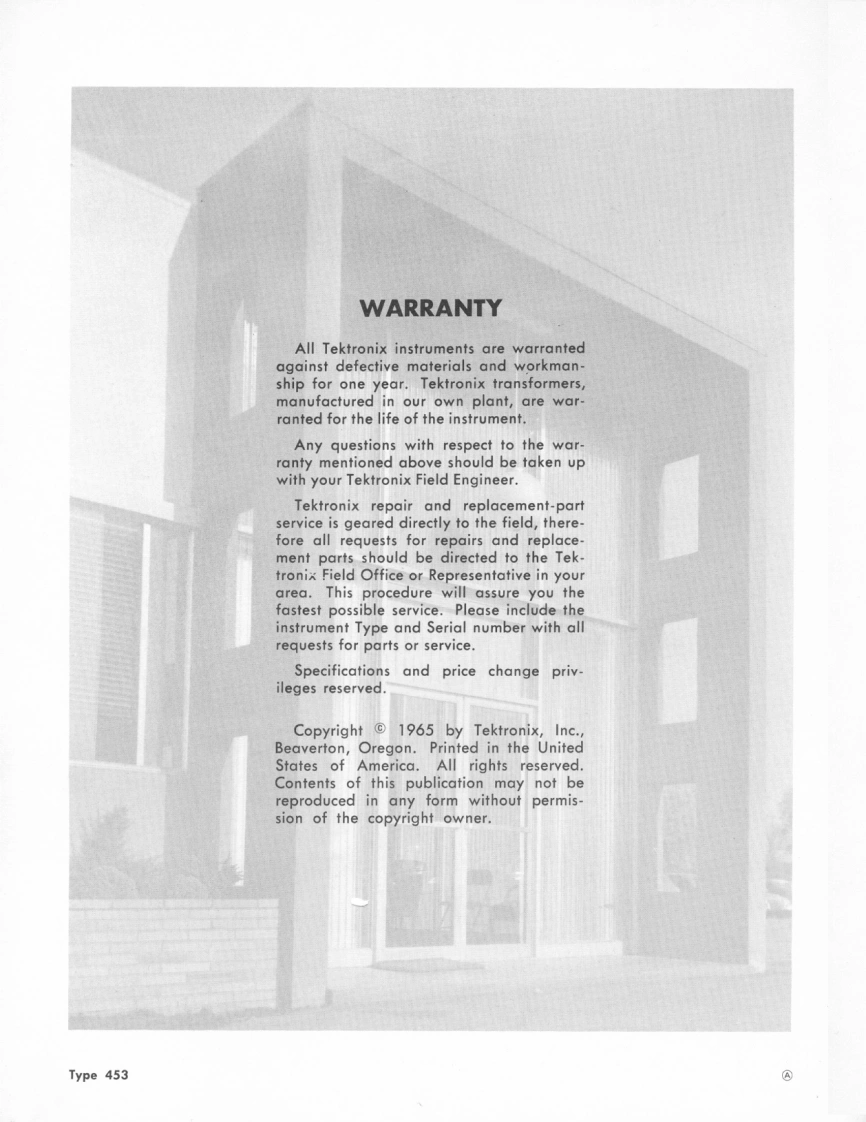 WARRANTY

All Tektronix instruments are warranted against defective materials and workmanship for one year. Tektronix transformers, manufactured in our own plant, are warranted for the life of the instrument.

Any questions with respect to the warranty mentioned above should be taken up with your Tektronix Field Engineer.

Tektronix repair and replacement-part service is geared directly to the field, therefore all requests for repairs and replacement parts should be directed to the Tektronix Field Office or Representative in your area. This procedure will assure you the fastest possible service. Please include the instrument Type and Serial number with all requests for parts or service.

Specifications and price change privileges reserved.

Copyright © 1965 by Tektronix, Inc., Beaverton, Oregon. Printed in the United States of America. All rights reserved. Contents of this publication may not be reproduced in any form without permission of the copyright owner.

Type 453

Ⓐ